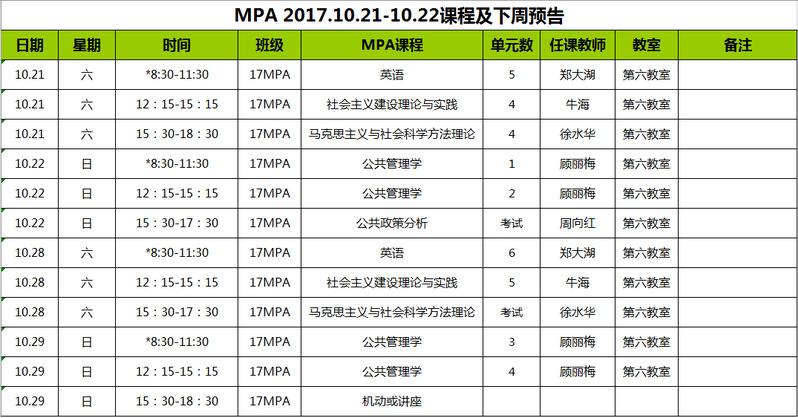 MPA 2017.10.21-10.22课程及下周预告

| 日期 | 星期 | 时间 | 班级 | MPA课程 | 单元数 | 任课教师 | 教室 | 备注 |
|---|---|---|---|---|---|---|---|---|
| 10.21 | 六 | *8:30-11:30 | 17MPA | 英语 | 5 | 郑大湖 | 第六教室 | |
| 10.21 | 六 | 12：15-15：15 | 17MPA | 社会主义建设理论与实践 | 4 | 牛海 | 第六教室 | |
| 10.21 | 六 | 15：30-18：30 | 17MPA | 马克思主义与社会科学方法理论 | 4 | 徐水华 | 第六教室 | |
| 10.22 | 日 | *8:30-11:30 | 17MPA | 公共管理学 | 1 | 顾丽梅 | 第六教室 | |
| 10.22 | 日 | 12：15-15：15 | 17MPA | 公共管理学 | 2 | 顾丽梅 | 第六教室 | |
| 10.22 | 日 | 15：30-17：30 | 17MPA | 公共政策分析 | 考试 | 周向红 | 第六教室 | |
| 10.28 | 六 | *8:30-11:30 | 17MPA | 英语 | 6 | 郑大湖 | 第六教室 | |
| 10.28 | 六 | 12：15-15：15 | 17MPA | 社会主义建设理论与实践 | 5 | 牛海 | 第六教室 | |
| 10.28 | 六 | 15：30-17：30 | 17MPA | 马克思主义与社会科学方法理论 | 考试 | 徐水华 | 第六教室 | |
| 10.29 | 日 | *8:30-11:30 | 17MPA | 公共管理学 | 3 | 顾丽梅 | 第六教室 | |
| 10.29 | 日 | 12：15-15：15 | 17MPA | 公共管理学 | 4 | 顾丽梅 | 第六教室 | |
| 10.29 | 日 | 15：30-18：30 | 17MPA | 机动或讲座 | | | | |